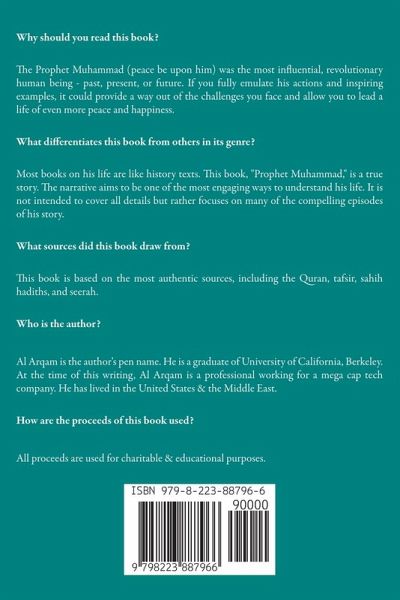 Why should you read this book?

The Prophet Muhammad (peace be upon him) was the most influential, revolutionary human being - past, present, or future. If you fully emulate his actions and inspiring examples, it could provide a way out of the challenges you face and allow you to lead a life of even more peace and happiness.

What differentiates this book from others in its genre?

Most books on his life are like history texts. This book, "Prophet Muhammad," is a true story. The narrative aims to be one of the most engaging ways to understand his life. It is not intended to cover all details but rather focuses on many of the compelling episodes of his story.

What sources did this book draw from?

This book is based on the most authentic sources, including the Quran, tafsir, sahih hadiths, and seerah.

Who is the author?

Al Arqam is the author's pen name. He is a graduate of University of California, Berkeley. At the time of this writing, Al Arqam is a professional working for a mega cap tech company. He has lived in the United States & the Middle East.

How are the proceeds of this book used?

All proceeds are used for charitable & educational purposes.

ISBN 979-8-223-88796-6

90000

9 798223 887966